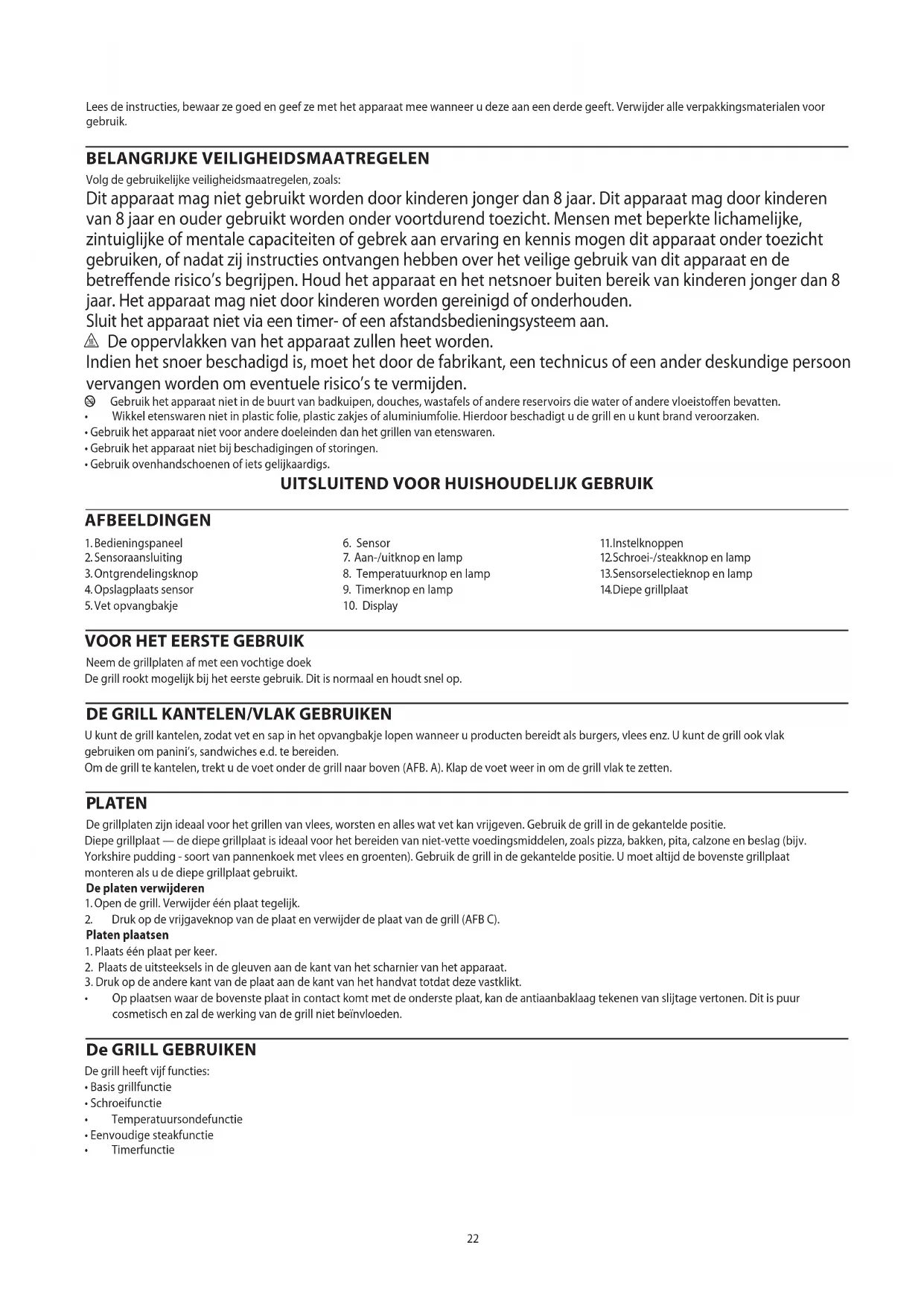 Lees de instructies, bewaar ze goed en geef ze met het apparaat mee wanneer u deze aan een derde geeft. Verwijder alle verpakkingsmaterialen voor gebruik.

BELANGRIJKE VEILIGHEIDSMAATREGELEN
Volg de gebruikelijke veiligheidsmaatregelen, zoals:
Dit apparaat mag niet gebruikt worden door kinderen jonger dan 8 jaar. Dit apparaat mag door kinderen van 8 jaar en ouder gebruikt worden onder voortdurend toezicht. Mensen met beperkte lichamelijke, zintuiglijke of mentale capaciteiten of gebrek aan ervaring en kennis mogen dit apparaat onder toezicht gebruiken, of nadat zij instructies ontvangen hebben over het veilige gebruik van dit apparaat en de betreffende risico's begrijpen. Houd het apparaat en het netsnoer buiten bereik van kinderen jonger dan 8 jaar. Het apparaat mag niet door kinderen worden gereinigd of onderhouden.
Sluit het apparaat niet via een timer- of een afstandsbedieningsysteem aan.
De oppervlakken van het apparaat zullen heet worden.
Indien het snoer beschadigd is, moet het door de fabrikant, een technicus of een ander deskundige persoon vervangen worden om eventuele risico's te vermijden.
Gebruik het apparaat niet in de buurt van badkuipen, douches, wastafels of andere reservoirs die water of andere vloeistoffen bevatten.
• Wikkel etenswaren niet in plastic folie, plastic zakjes of aluminiumfolie. Hierdoor beschadigt u de grill en u kunt brand veroorzaken.
• Gebruik het apparaat niet voor andere doeleinden dan het grillen van etenswaren.
• Gebruik het apparaat niet bij beschadigingen of storingen.
• Gebruik ovenhandschoenen of iets gelijkaardigs.
UITSLUITEND VOOR HUISHOUDELIJK GEBRUIK

AFBEELDINGEN
1. Bedieningspaneel
2. Sensoraansluiting
3. Ontgrendelingsknop
4. Opslagplaats sensor
5. Vet opvangbakje
6. Sensor
7. Aan-/uitknop en lamp
8. Temperatuurknop en lamp
9. Timerknop en lamp
10. Display
11.Instelknoppen
12.Schroei-/steakknop en lamp
13.Sensorselectieknop en lamp
14.Diepe grillplaat

VOOR HET EERSTE GEBRUIK
Neem de grillplaten af met een vochtige doek
De grill rookt mogelijk bij het eerste gebruik. Dit is normaal en houdt snel op.

DE GRILL KANTELEN/VLAK GEBRUIKEN
U kunt de grill kantelen, zodat vet en sap in het opvangbakje lopen wanneer u producten bereidt als burgers, vlees enz. U kunt de grill ook vlak gebruiken om panini's, sandwiches e.d. te bereiden.
Om de grill te kantelen, trekt u de voet onder de grill naar boven (AFB. A). Klap de voet weer in om de grill vlak te zetten.

PLATEN
De grillplaten zijn ideaal voor het grillen van vlees, worsten en alles wat vet kan vrijgeven. Gebruik de grill in de gekantelde positie.
Diepe grillplaat — de diepe grillplaat is ideaal voor het bereiden van niet-vette voedingsmiddelen, zoals pizza, bakken, pita, calzone en beslag (bijv. Yorkshire pudding - soort van pannenkoek met vlees en groenten). Gebruik de grill in de gekantelde positie. U moet altijd de bovenste grillplaat monteren als u de diepe grillplaat gebruikt.
De platen verwijderen
1. Open de grill. Verwijder één plaat tegelijk.
2. Druk op de vrijgaveknop van de plaat en verwijder de plaat van de grill (AFB C).
Platen plaatsen
1. Plaats één plaat per keer.
2. Plaats de uitsteeksels in de gleuven aan de kant van het scharnier van het apparaat.
3. Druk op de andere kant van de plaat aan de kant van het handvat totdat deze vastklikt.
• Op plaatsen waar de bovenste plaat in contact komt met de onderste plaat, kan de antiaanbaklaag tekenen van slijtage vertonen. Dit is puur cosmetisch en zal de werking van de grill niet beïnvloeden.

De GRILL GEBRUIKEN
De grill heeft vijf functies:
• Basis grillfunctie
• Schroeifunctie
• Temperatuursondefunctie
• Eenvoudige steakfunctie
• Timerfunctie

22